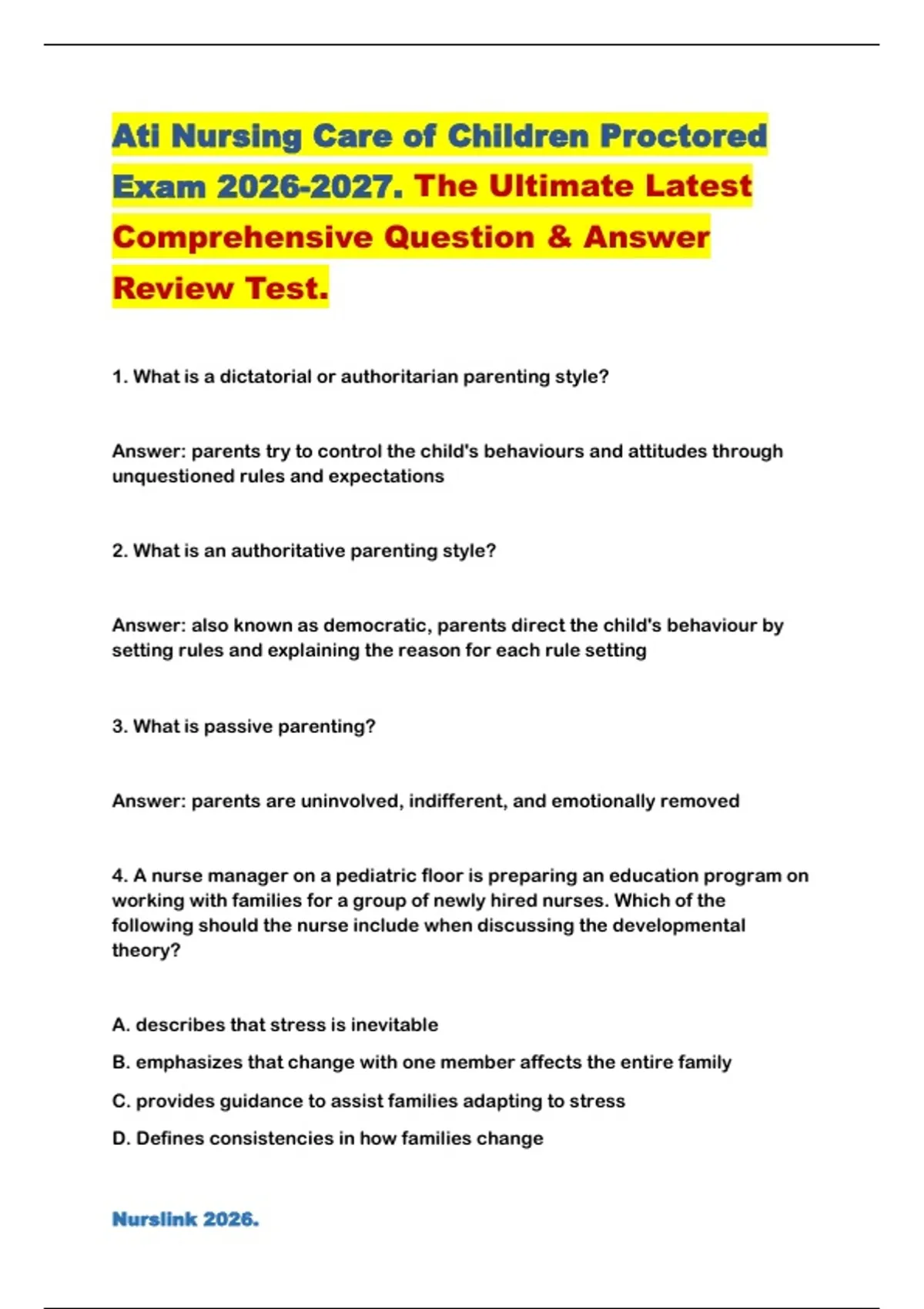 Ati Nursing Care of Children Proctored Exam 2026-2027. The Ultimate Latest Comprehensive Question & Answer Review Test.

1. What is a dictatorial or authoritarian parenting style?

Answer: parents try to control the child's behaviours and attitudes through unquestioned rules and expectations

2. What is an authoritative parenting style?

Answer: also known as democratic, parents direct the child's behaviour by setting rules and explaining the reason for each rule setting

3. What is passive parenting?

Answer: parents are uninvolved, indifferent, and emotionally removed

4. A nurse manager on a pediatric floor is preparing an education program on working with families for a group of newly hired nurses. Which of the following should the nurse include when discussing the developmental theory?

A. describes that stress is inevitable

B. emphasizes that change with one member affects the entire family

C. provides guidance to assist families adapting to stress

D. Defines consistencies in how families change

Nurslink 2026.